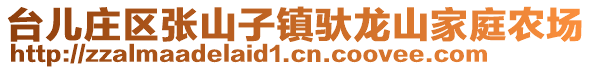 台儿庄区张山子镇驮龙山家庭农场
http://zzalmaadelaid1.cn.coovee.com